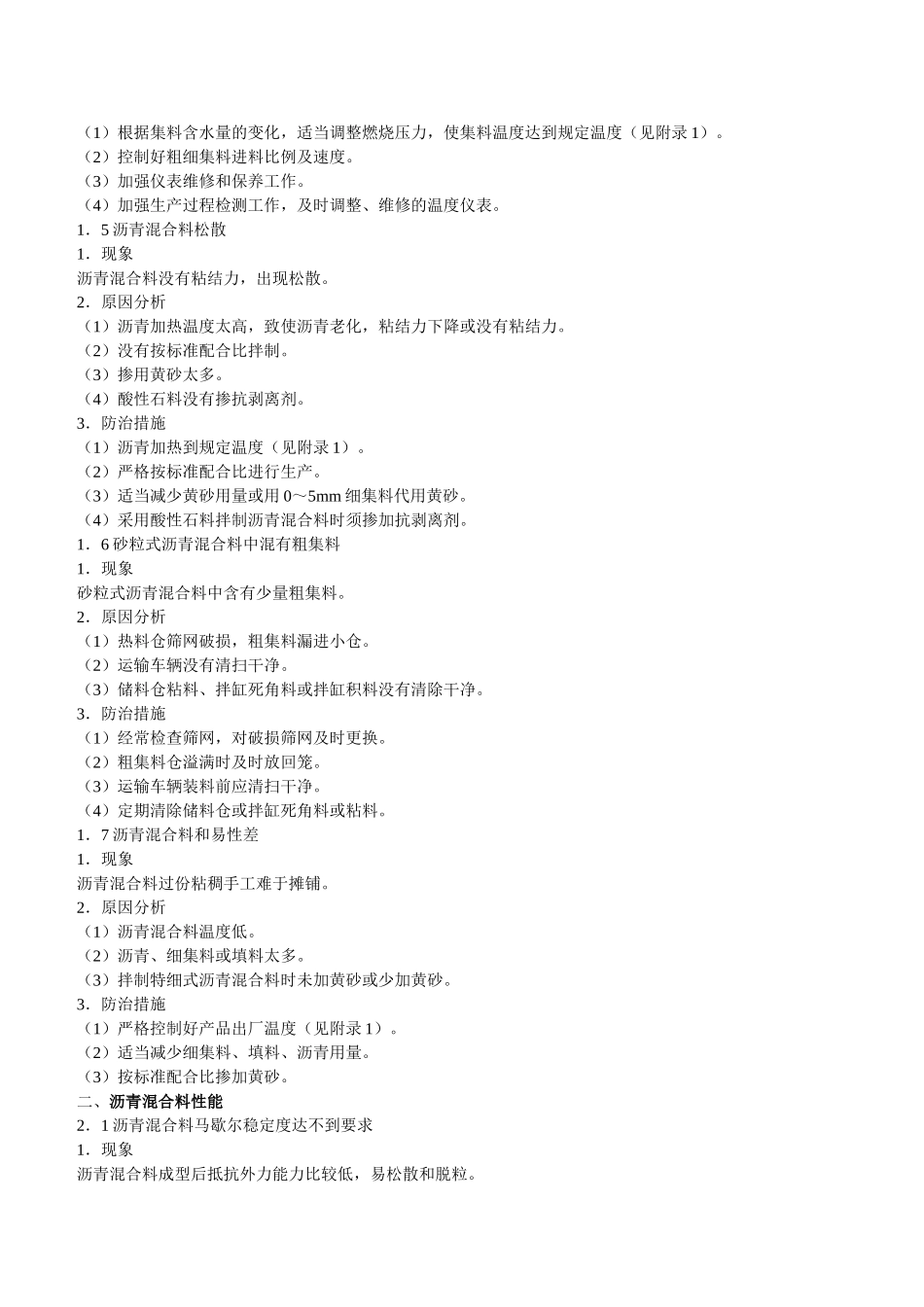 （1）根据集料含水量的变化，适当调整燃烧压力，使集料温度达到规定温度（见附录 1）。
（2）控制好粗细集料进料比例及速度。
（3）加强仪表维修和保养工作。
（4）加强生产过程检测工作，及时调整、维修的温度仪表。
1．5 沥青混合料松散
1．现象
沥青混合料没有粘结力，出现松散。
2．原因分析
（1）沥青加热温度太高，致使沥青老化，粘结力下降或没有粘结力。
（2）没有按标准配合比拌制。
（3）掺用黄砂太多。
（4）酸性石料没有掺抗剥离剂。
3．防治措施
（1）沥青加热到规定温度（见附录 1）。
（2）严格按标准配合比进行生产。
（3）适当减少黄砂用量或用 0～5mm 细集料代用黄砂。
（4）采用酸性石料拌制沥青混合料时须掺加抗剥离剂。
1．6 砂粒式沥青混合料中混有粗集料
1．现象
砂粒式沥青混合料中含有少量粗集料。
2．原因分析
（1）热料仓筛网破损，粗集料漏进小仓。
（2）运输车辆没有清扫干净。
（3）储料仓粘料、拌缸死角料或拌缸积料没有清除干净。
3．防治措施
（1）经常检查筛网，对破损筛网及时更换。
（2）粗集料仓溢满时及时放回笼。
（3）运输车辆装料前应清扫干净。
（4）定期清除储料仓或拌缸死角料或粘料。
1．7 沥青混合料和易性差
1．现象
沥青混合料过份粘稠手工难于摊铺。
2．原因分析
（1）沥青混合料温度低。
（2）沥青、细集料或填料太多。
（3）拌制特细式沥青混合料时未加黄砂或少加黄砂。
3．防治措施
（1）严格控制好产品出厂温度（见附录 1）。
（2）适当减少细集料、填料、沥青用量。
（3）按标准配合比掺加黄砂。
二、沥青混合料性能
2．1 沥青混合料马歇尔稳定度达不到要求
1．现象
沥青混合料成型后抵抗外力能力比较低，易松散和脱粒。